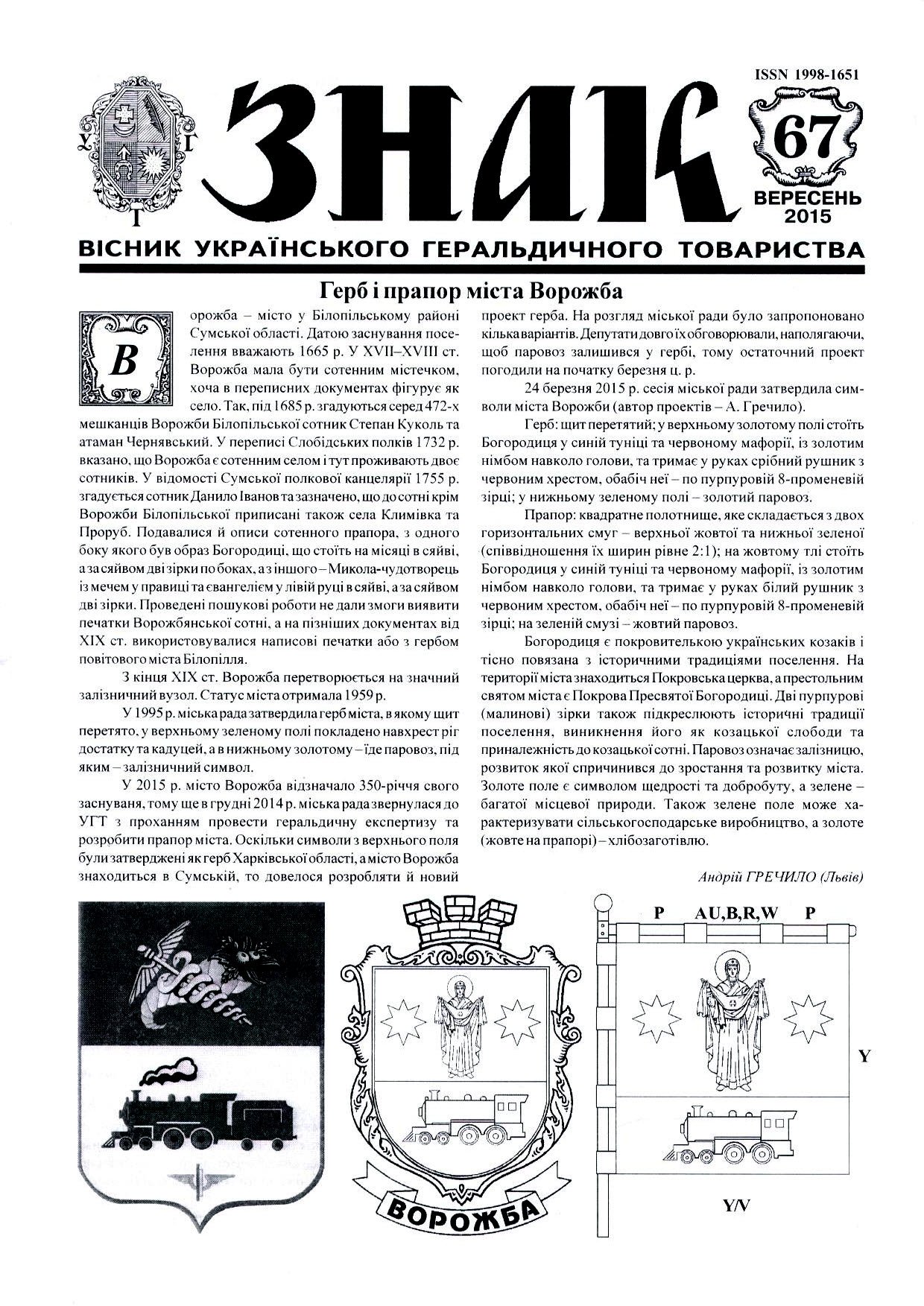 У Г Т

ЗНАК

ISSN 1998-1651

67

ВЕРЕСЕНЬ 2015

ВІСНИК УКРАЇНСЬКОГО ГЕРАЛЬДИЧНОГО ТОВАРИСТВА

Герб і прапор міста Ворожба

Ворожба – місто у Білопільському районі Сумської області. Датою заснування поселення вважають 1665 р. У XVII–XVIII ст. Ворожба мала бути сотенним містечком, хоча в переписних документах фігурує як село. Так, під 1685 р. згадуються серед 472-х мешканців Ворожби Білопільської сотник Степан Куколь та атаман Чернявський. У переписі Слобідських полків 1732 р. вказано, що Ворожба є сотенним селом і тут проживають двоє сотників. У відомості Сумської полкової канцелярії 1755 р. згадується сотник Данило Іванов та зазначено, що до сотні крім Ворожби Білопільської приписані також села Климівка та Проруб. Подавалися й описи сотенного прапора, з одного боку якого був образ Богородиці, що стоїть на місяці в сяйві, а за сяйвом дві зірки по боках, а з іншого – Микола-чудотворець із мечем у правиці та євангелієм у лівій руці в сяйві, а за сяйвом дві зірки. Проведені пошукові роботи не дали змоги виявити печатки Ворожбянської сотні, а на пізніших документах від XIX ст. використовувалися написові печатки або з гербом повітового міста Білопілля.

З кінця XIX ст. Ворожба перетворюється на значний залізничний вузол. Статус міста отримала 1959 р.

У 1995 р. міська рада затвердила герб міста, в якому щит перетято, у верхньому зеленому полі покладено навхрест ріг достатку та кадуцей, а в нижньому золотому – їде паровоз, під яким – залізничний символ.

У 2015 р. місто Ворожба відзначало 350-річчя свого заснуваня, тому ще в грудні 2014 р. міська рада звернулася до УГТ з проханням провести геральдичну експертизу та розробити прапор міста. Оскільки символи з верхнього поля були затверджені як герб Харківської області, а місто Ворожба знаходиться в Сумській, то довелося розробляти й новий проект герба. На розгляд міської ради було запропоновано кілька варіантів. Депутати довго їх обговорювали, наполягаючи, щоб паровоз залишився у гербі, тому остаточний проект погодили на початку березня ц. р.

24 березня 2015 р. сесія міської ради затвердила символи міста Ворожби (автор проектів – А. Гречило).

Герб: щит перетятий; у верхньому золотому полі стоїть Богородиця у синій туніці та червоному мафорії, із золотим німбом навколо голови, та тримає у руках срібний рушник з червоним хрестом, обабіч неї – по пурпуровій 8-променевій зірці; у нижньому зеленому полі – золотий паровоз.

Прапор: квадратне полотнище, яке складається з двох горизонтальних смуг – верхньої жовтої та нижньої зеленої (співвідношення їх ширин рівне 2:1); на жовтому тлі стоїть Богородиця у синій туніці та червоному мафорії, із золотим німбом навколо голови, та тримає у руках білий рушник з червоним хрестом, обабіч неї – по пурпуровій 8-променевій зірці; на зеленій смузі – жовтий паровоз.

Богородиця є покровителькою українських козаків і тісно повязана з історичними традиціями поселення. На території міста знаходиться Покровська церква, а престольним святом міста є Покрова Пресвятої Богородиці. Дві пурпурові (малинові) зірки також підкреслюють історичні традиції поселення, виникнення його як козацької слободи та приналежність до козацької сотні. Паровоз означає залізницю, розвиток якої спричинився до зростання та розвитку міста. Золоте поле є символом щедрості та добробуту, а зелене – багатої місцевої природи. Також зелене поле може характеризувати сільськогосподарське виробництво, а золоте (жовте на прапорі) – хлібозаготівлю.

Андрій ГРЕЧИЛО (Львів)

ВОРОЖБА

P AU,B,R,W P

Y

Y/V